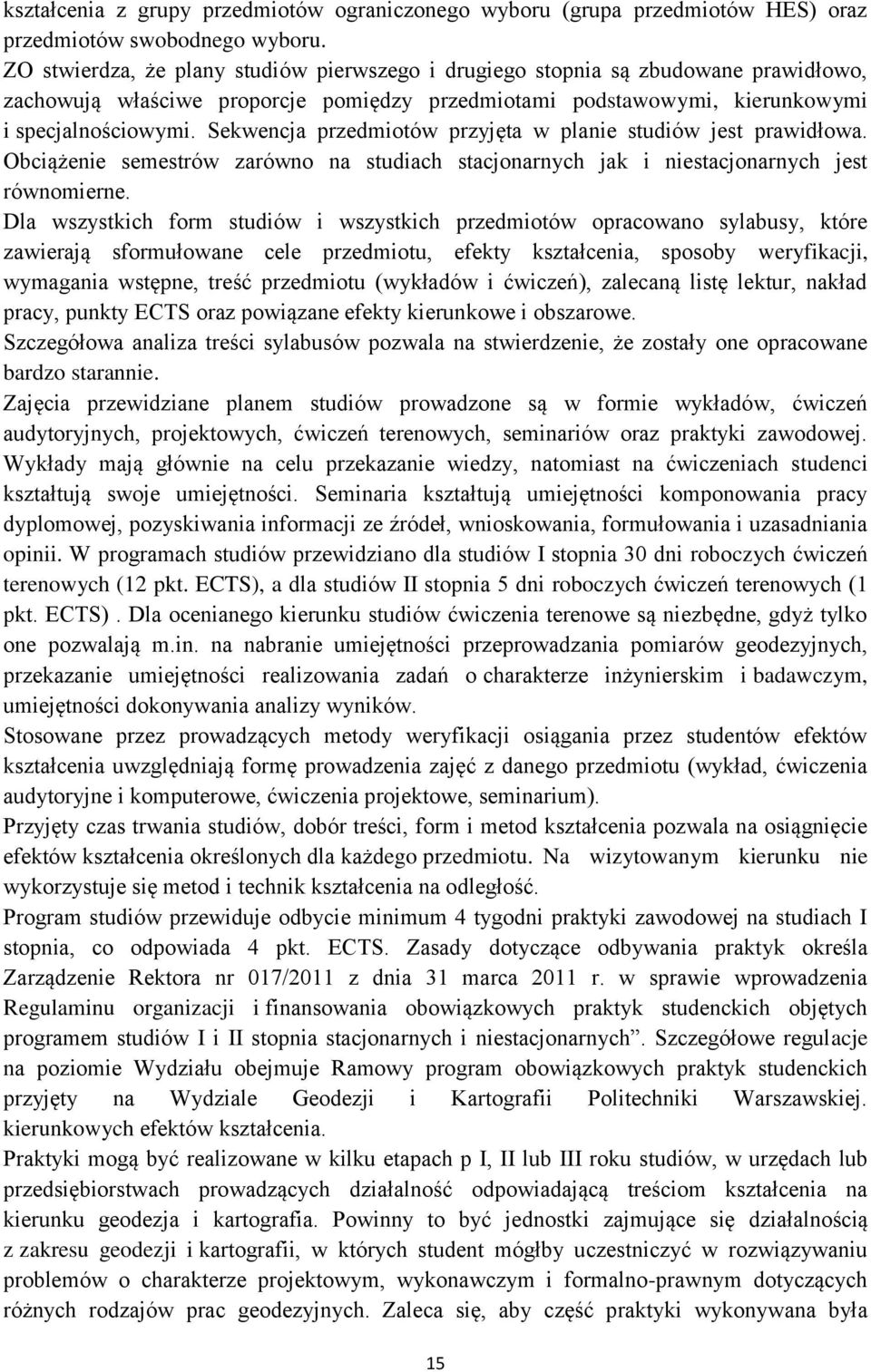 kształcenia z grupy przedmiotów ograniczonego wyboru (grupa przedmiotów HES) oraz przedmiotów swobodnego wyboru.
ZO stwierdza, że plany studiów pierwszego i drugiego stopnia są zbudowane prawidłowo, zachowują właściwe proporcje pomiędzy przedmiotami podstawowymi, kierunkowymi i specjalnościowymi. Sekwencja przedmiotów przyjęta w planie studiów jest prawidłowa. Obciążenie semestrów zarówno na studiach stacjonarnych jak i niestacjonarnych jest równomierne.
Dla wszystkich form studiów i wszystkich przedmiotów opracowano sylabusy, które zawierają sformułowane cele przedmiotu, efekty kształcenia, sposoby weryfikacji, wymagania wstępne, treść przedmiotu (wykładów i ćwiczeń), zalecaną listę lektur, nakład pracy, punkty ECTS oraz powiązane efekty kierunkowe i obszarowe.
Szczegółowa analiza treści sylabusów pozwala na stwierdzenie, że zostały one opracowane bardzo starannie.
Zajęcia przewidziane planem studiów prowadzone są w formie wykładów, ćwiczeń audytoryjnych, projektowych, ćwiczeń terenowych, seminariów oraz praktyki zawodowej. Wykłady mają głównie na celu przekazanie wiedzy, natomiast na ćwiczeniach studenci kształtują swoje umiejętności. Seminaria kształtują umiejętności komponowania pracy dyplomowej, pozyskiwania informacji ze źródeł, wnioskowania, formułowania i uzasadniania opinii. W programach studiów przewidziano dla studiów I stopnia 30 dni roboczych ćwiczeń terenowych (12 pkt. ECTS), a dla studiów II stopnia 5 dni roboczych ćwiczeń terenowych (1 pkt. ECTS) . Dla ocenianego kierunku studiów ćwiczenia terenowe są niezbędne, gdyż tylko one pozwalają m.in. na nabranie umiejętności przeprowadzania pomiarów geodezyjnych, przekazanie umiejętności realizowania zadań o charakterze inżynierskim i badawczym, umiejętności dokonywania analizy wyników.
Stosowane przez prowadzących metody weryfikacji osiągania przez studentów efektów kształcenia uwzględniają formę prowadzenia zajęć z danego przedmiotu (wykład, ćwiczenia audytoryjne i komputerowe, ćwiczenia projektowe, seminarium).
Przyjęty czas trwania studiów, dobór treści, form i metod kształcenia pozwala na osiągnięcie efektów kształcenia określonych dla każdego przedmiotu. Na wizytowanym kierunku nie wykorzystuje się metod i technik kształcenia na odległość.
Program studiów przewiduje odbycie minimum 4 tygodni praktyki zawodowej na studiach I stopnia, co odpowiada 4 pkt. ECTS. Zasady dotyczące odbywania praktyk określa Zarządzenie Rektora nr 017/2011 z dnia 31 marca 2011 r. w sprawie wprowadzenia Regulaminu organizacji i finansowania obowiązkowych praktyk studenckich objętych programem studiów I i II stopnia stacjonarnych i niestacjonarnych”. Szczegółowe regulacje na poziomie Wydziału obejmuje Ramowy program obowiązkowych praktyk studenckich przyjęty na Wydziale Geodezji i Kartografii Politechniki Warszawskiej. kierunkowych efektów kształcenia.
Praktyki mogą być realizowane w kilku etapach p I, II lub III roku studiów, w urzędach lub przedsiębiorstwach prowadzących działalność odpowiadającą treściom kształcenia na kierunku geodezja i kartografia. Powinny to być jednostki zajmujące się działalnością z zakresu geodezji i kartografii, w których student mógłby uczestniczyć w rozwiązywaniu problemów o charakterze projektowym, wykonawczym i formalno-prawnym dotyczących różnych rodzajów prac geodezyjnych. Zaleca się, aby część praktyki wykonywana była

15